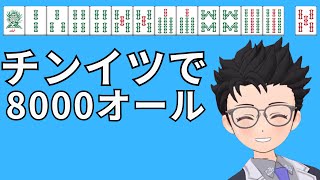 チンイツで
8000オール